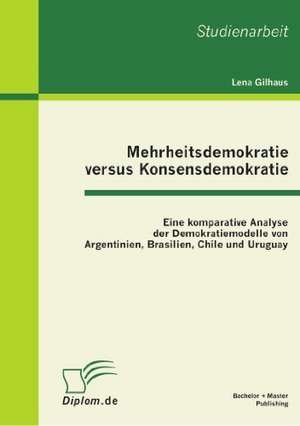 Studienarbeit

Lena Gilhaus

Mehrheitsdemokratie versus Konsensdemokratie

Eine komparative Analyse der Demokratiemodelle von Argentinien, Brasilien, Chile und Uruguay

Diplom.de

Bachelor + Master Publishing